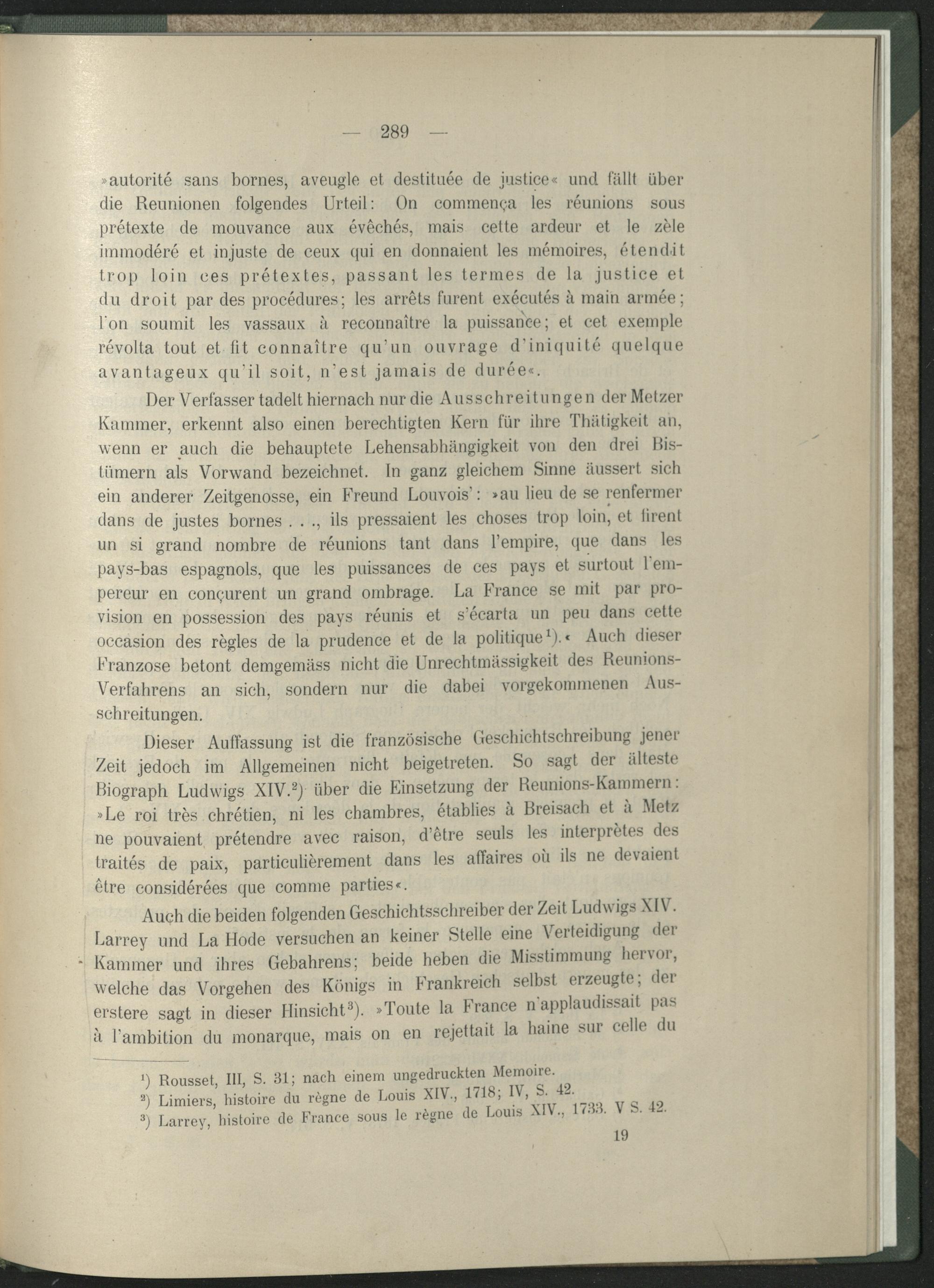 — 289 —

»autorité sans bornes, aveugle et destituée de justice« und fällt über die Reunionen folgendes Urteil: On commença les réunions sous prétexte de mouvance aux évêchés, mais cette ardeur et le zèle immodéré et injuste de ceux qui en donnaient les mémoires, étendit trop loin ces prétextes, passant les termes de la justice et du droit par des procédures; les arrêts furent exécutés à main armée; l'on soumit les vassaux à reconnaître la puissance; et cet exemple révolta tout et fit connaître qu'un ouvrage d'iniquité quelque avantageux qu'il soit, n'est jamais de durée«.

Der Verfasser tadelt hiernach nur die Ausschreitungen der Metzer Kammer, erkennt also einen berechtigten Kern für ihre Thätigkeit an, wenn er auch die behauptete Lehensabhängigkeit von den drei Bistümern als Vorwand bezeichnet. In ganz gleichem Sinne äussert sich ein anderer Zeitgenosse, ein Freund Louvois': »au lieu de se renfermer dans de justes bornes . . ., ils pressaient les choses trop loin, et firent un si grand nombre de réunions tant dans l'empire, que dans les pays-bas espagnols, que les puissances de ces pays et surtout l'empereur en conçurent un grand ombrage. La France se mit par provision en possession des pays réunis et s'écarta un peu dans cette occasion des règles de la prudence et de la politique¹).« Auch dieser Franzose betont demgemäss nicht die Unrechtmässigkeit des Reunions-Verfahrens an sich, sondern nur die dabei vorgekommenen Ausschreitungen.

Dieser Auffassung ist die französische Geschichtschreibung jener Zeit jedoch im Allgemeinen nicht beigetreten. So sagt der älteste Biograph Ludwigs XIV.²) über die Einsetzung der Reunions-Kammern: »Le roi très chrétien, ni les chambres, établies à Breisach et à Metz ne pouvaient prétendre avec raison, d'être seuls les interprètes des traités de paix, particulièrement dans les affaires où ils ne devaient être considérées que comme parties«.

Auch die beiden folgenden Geschichtsschreiber der Zeit Ludwigs XIV. Larrey und La Hode versuchen an keiner Stelle eine Verteidigung der Kammer und ihres Gebahrens; beide heben die Misstimmung hervor, welche das Vorgehen des Königs in Frankreich selbst erzeugte; der erstere sagt in dieser Hinsicht³). »Toute la France n'applaudissait pas à l'ambition du monarque, mais on en rejettait la haine sur celle du

¹) Rousset, III, S. 31; nach einem ungedruckten Memoire.
²) Limiers, histoire du règne de Louis XIV., 1718; IV, S. 42.
³) Larrey, histoire de France sous le règne de Louis XIV., 1733. V S. 42.

19